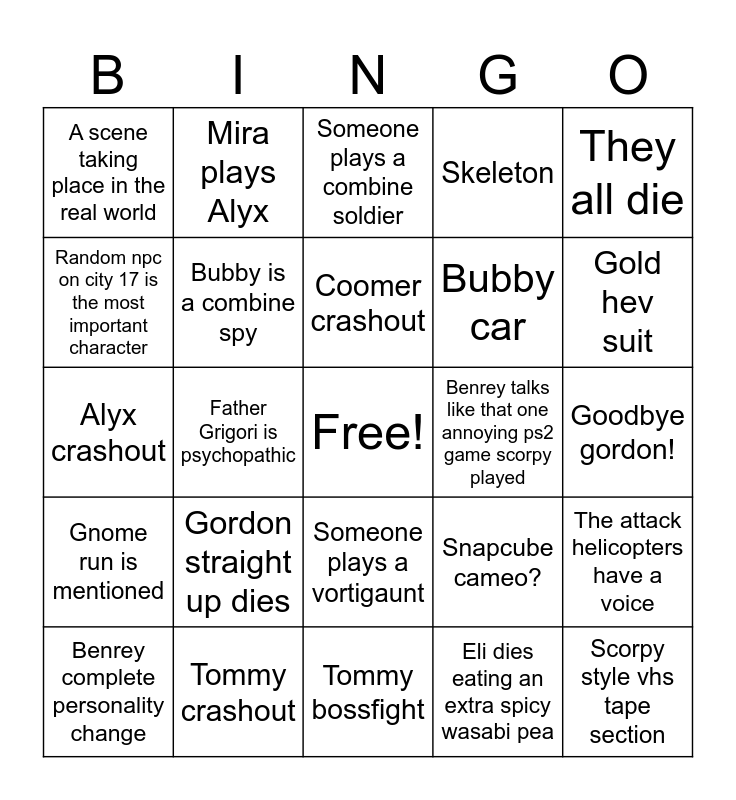 | B | I | N | G | O |
|---|---|---|---|---|
| A scene taking place in the real world | Mira plays Alyx | Someone plays a combine soldier | Skeleton | They all die |
| Random npc on city 17 is the most important character | Bubby is a combine spy | Coomer crashout | Bubby car | Gold hev suit |
| Alyx crashout | Father Grigori is psychopathic | Free! | Benrey talks like that one annoying ps2 game scorpy played | Goodbye gordon! |
| Gnome run is mentioned | Gordon straight up dies | Someone plays a vortigaunt | Snapcube cameo? | The attack helicopters have a voice |
| Benrey complete personality change | Tommy crashout | Tommy bossfight | Eli dies eating an extra spicy wasabi pea | Scorpy style vhs tape section |